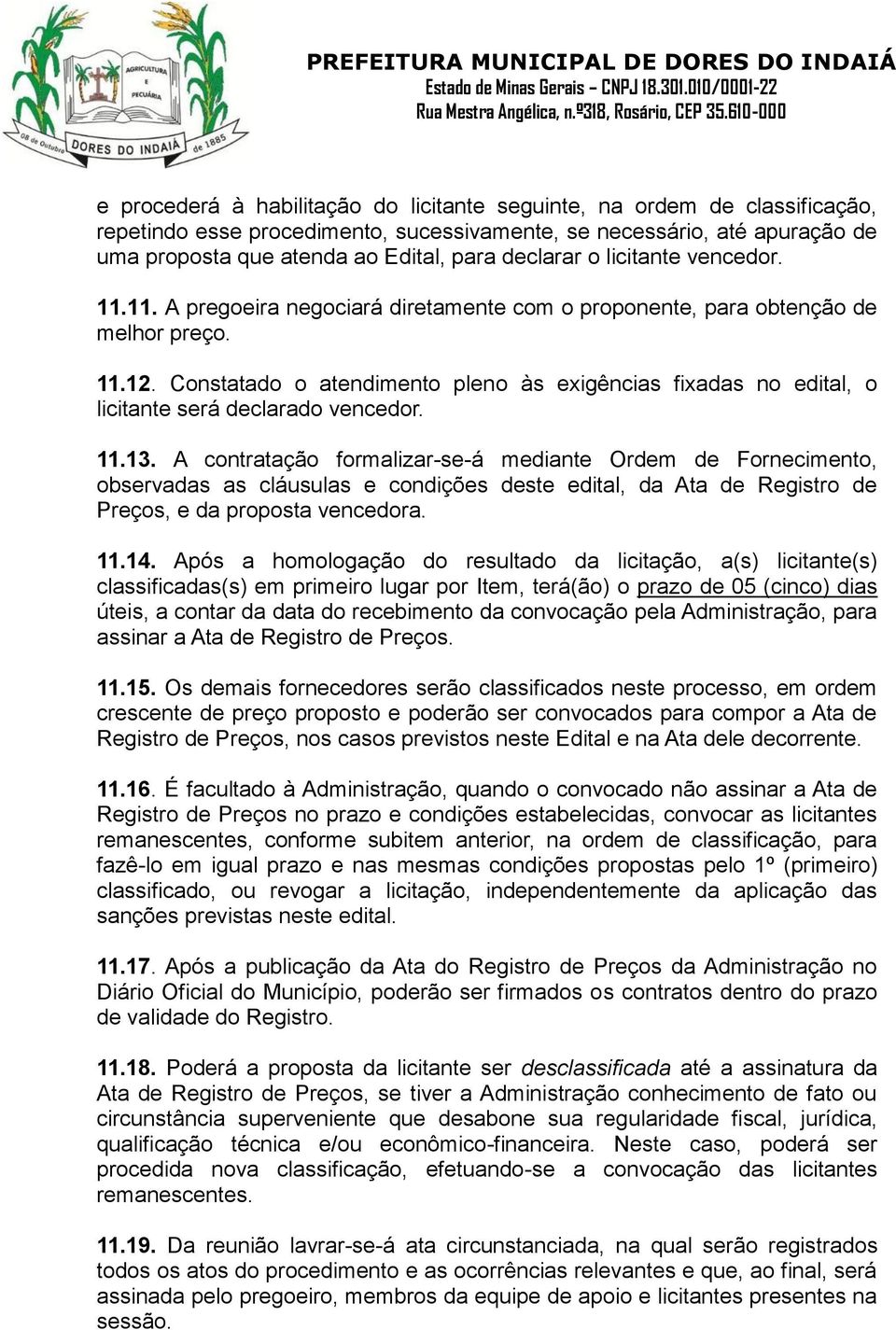 AGRICULTURA E PECUÁRIA
08 de Outubro DORES DO INDAIÁ de 1885

PREFEITURA MUNICIPAL DE DORES DO INDAIÁ
Estado de Minas Gerais – CNPJ 18.301.010/0001-22
Rua Mestra Angélica, n.º318, Rosário, CEP 35.610-000

e procederá à habilitação do licitante seguinte, na ordem de classificação, repetindo esse procedimento, sucessivamente, se necessário, até apuração de uma proposta que atenda ao Edital, para declarar o licitante vencedor.

11.11. A pregoeira negociará diretamente com o proponente, para obtenção de melhor preço.

11.12. Constatado o atendimento pleno às exigências fixadas no edital, o licitante será declarado vencedor.

11.13. A contratação formalizar-se-á mediante Ordem de Fornecimento, observadas as cláusulas e condições deste edital, da Ata de Registro de Preços, e da proposta vencedora.

11.14. Após a homologação do resultado da licitação, a(s) licitante(s) classificadas(s) em primeiro lugar por Item, terá(ão) o prazo de 05 (cinco) dias úteis, a contar da data do recebimento da convocação pela Administração, para assinar a Ata de Registro de Preços.

11.15. Os demais fornecedores serão classificados neste processo, em ordem crescente de preço proposto e poderão ser convocados para compor a Ata de Registro de Preços, nos casos previstos neste Edital e na Ata dele decorrente.

11.16. É facultado à Administração, quando o convocado não assinar a Ata de Registro de Preços no prazo e condições estabelecidas, convocar as licitantes remanescentes, conforme subitem anterior, na ordem de classificação, para fazê-lo em igual prazo e nas mesmas condições propostas pelo 1º (primeiro) classificado, ou revogar a licitação, independentemente da aplicação das sanções previstas neste edital.

11.17. Após a publicação da Ata do Registro de Preços da Administração no Diário Oficial do Município, poderão ser firmados os contratos dentro do prazo de validade do Registro.

11.18. Poderá a proposta da licitante ser desclassificada até a assinatura da Ata de Registro de Preços, se tiver a Administração conhecimento de fato ou circunstância superveniente que desabone sua regularidade fiscal, jurídica, qualificação técnica e/ou econômico-financeira. Neste caso, poderá ser procedida nova classificação, efetuando-se a convocação das licitantes remanescentes.

11.19. Da reunião lavrar-se-á ata circunstanciada, na qual serão registrados todos os atos do procedimento e as ocorrências relevantes e que, ao final, será assinada pelo pregoeiro, membros da equipe de apoio e licitantes presentes na sessão.